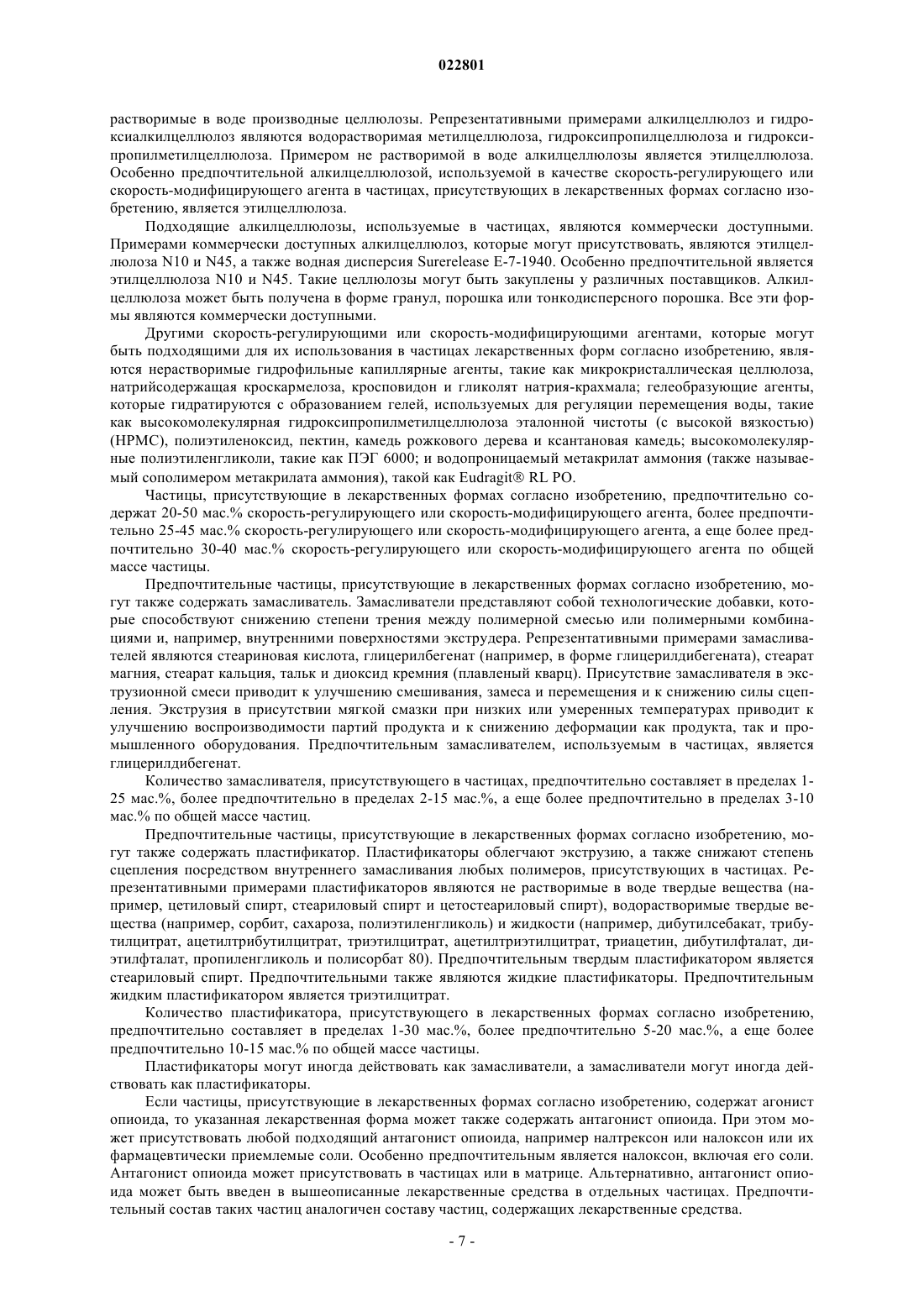 022801

растворимые в воде производные целлюлозы. Репрезентативными примерами алкилцеллюлоз и гидроксиалкилцеллюлоз являются водорастворимая метилцеллюлоза, гидроксипропилцеллюлоза и гидроксипропилметилцеллюлоза. Примером не растворимой в воде алкилцеллюлозы является этилцеллюлоза. Особенно предпочтительной алкилцеллюлозой, используемой в качестве скорость-регулирующего или скорость-модифицирующего агента в частицах, присутствующих в лекарственных формах согласно изобретению, является этилцеллюлоза.

Подходящие алкилцеллюлозы, используемые в частицах, являются коммерчески доступными. Примерами коммерчески доступных алкилцеллюлоз, которые могут присутствовать, являются этилцеллюлоза N10 и N45, а также водная дисперсия Surerelease E-7-1940. Особенно предпочтительной является этилцеллюлоза N10 и N45. Такие целлюлозы могут быть закуплены у различных поставщиков. Алкилцеллюлоза может быть получена в форме гранул, порошка или тонкодисперсного порошка. Все эти формы являются коммерчески доступными.

Другими скорость-регулирующими или скорость-модифицирующими агентами, которые могут быть подходящими для их использования в частицах лекарственных форм согласно изобретению, являются нерастворимые гидрофильные капиллярные агенты, такие как микрокристаллическая целлюлоза, натрийсодержащая кроскармелоза, кросповидон и гликолят натрия-крахмала; гелеобразующие агенты, которые гидратируются с образованием гелей, используемых для регуляции перемещения воды, такие как высокомолекулярная гидроксипропилметилцеллюлоза эталонной чистоты (с высокой вязкостью) (HPMC), полиэтиленоксид, пектин, камедь рожкового дерева и ксантановая камедь; высокомолекулярные полиэтиленгликоли, такие как ПЭГ 6000; и водопроницаемый метакрилат аммония (также называемый сополимером метакрилата аммония), такой как Eudragit® RL PO.

Частицы, присутствующие в лекарственных формах согласно изобретению, предпочтительно содержат 20-50 мас.% скорость-регулирующего или скорость-модифицирующего агента, более предпочтительно 25-45 мас.% скорость-регулирующего или скорость-модифицирующего агента, а еще более предпочтительно 30-40 мас.% скорость-регулирующего или скорость-модифицирующего агента по общей массе частицы.

Предпочтительные частицы, присутствующие в лекарственных формах согласно изобретению, могут также содержать замасливатель. Замасливатели представляют собой технологические добавки, которые способствуют снижению степени трения между полимерной смесью или полимерными комбинациями и, например, внутренними поверхностями экструдера. Репрезентативными примерами замасливателей являются стеариновая кислота, глицерилбегенат (например, в форме глицерилдибегената), стеарат магния, стеарат кальция, тальк и диоксид кремния (плавленый кварц). Присутствие замасливателя в экструзионной смеси приводит к улучшению смешивания, замеса и перемещения и к снижению силы сцепления. Экструзия в присутствии мягкой смазки при низких или умеренных температурах приводит к улучшению воспроизводимости партий продукта и к снижению деформации как продукта, так и промышленного оборудования. Предпочтительным замасливателем, используемым в частицах, является глицерилдибегенат.

Количество замасливателя, присутствующего в частицах, предпочтительно составляет в пределах 1-25 мас.%, более предпочтительно в пределах 2-15 мас.%, а еще более предпочтительно в пределах 3-10 мас.% по общей массе частиц.

Предпочтительные частицы, присутствующие в лекарственных формах согласно изобретению, могут также содержать пластификатор. Пластификаторы облегчают экструзию, а также снижают степень сцепления посредством внутреннего замасливания любых полимеров, присутствующих в частицах. Репрезентативными примерами пластификаторов являются не растворимые в воде твердые вещества (например, цетиловый спирт, стеариловый спирт и цетостеариловый спирт), водорастворимые твердые вещества (например, сорбит, сахароза, полиэтиленгликоль) и жидкости (например, дибутилсебакат, трибутилцитрат, ацетилтрибутилцитрат, триэтилцитрат, ацетилтриэтилцитрат, триацетин, дибутилфталат, диэтилфталат, пропиленгликоль и полисорбат 80). Предпочтительным твердым пластификатором является стеариловый спирт. Предпочтительными также являются жидкие пластификаторы. Предпочтительным жидким пластификатором является триэтилцитрат.

Количество пластификатора, присутствующего в лекарственных формах согласно изобретению, предпочтительно составляет в пределах 1-30 мас.%, более предпочтительно 5-20 мас.%, а еще более предпочтительно 10-15 мас.% по общей массе частицы.

Пластификаторы могут иногда действовать как замасливатели, а замасливатели могут иногда действовать как пластификаторы.

Если частицы, присутствующие в лекарственных формах согласно изобретению, содержат агонист опиоида, то указанная лекарственная форма может также содержать антагонист опиоида. При этом может присутствовать любой подходящий антагонист опиоида, например налтрексон или налоксон или их фармацевтически приемлемые соли. Особенно предпочтительным является налоксон, включая его соли. Антагонист опиоида может присутствовать в частицах или в матрице. Альтернативно, антагонист опиоида может быть введен в вышеописанные лекарственные средства в отдельных частицах. Предпочтительный состав таких частиц аналогичен составу частиц, содержащих лекарственные средства.

- 7 -